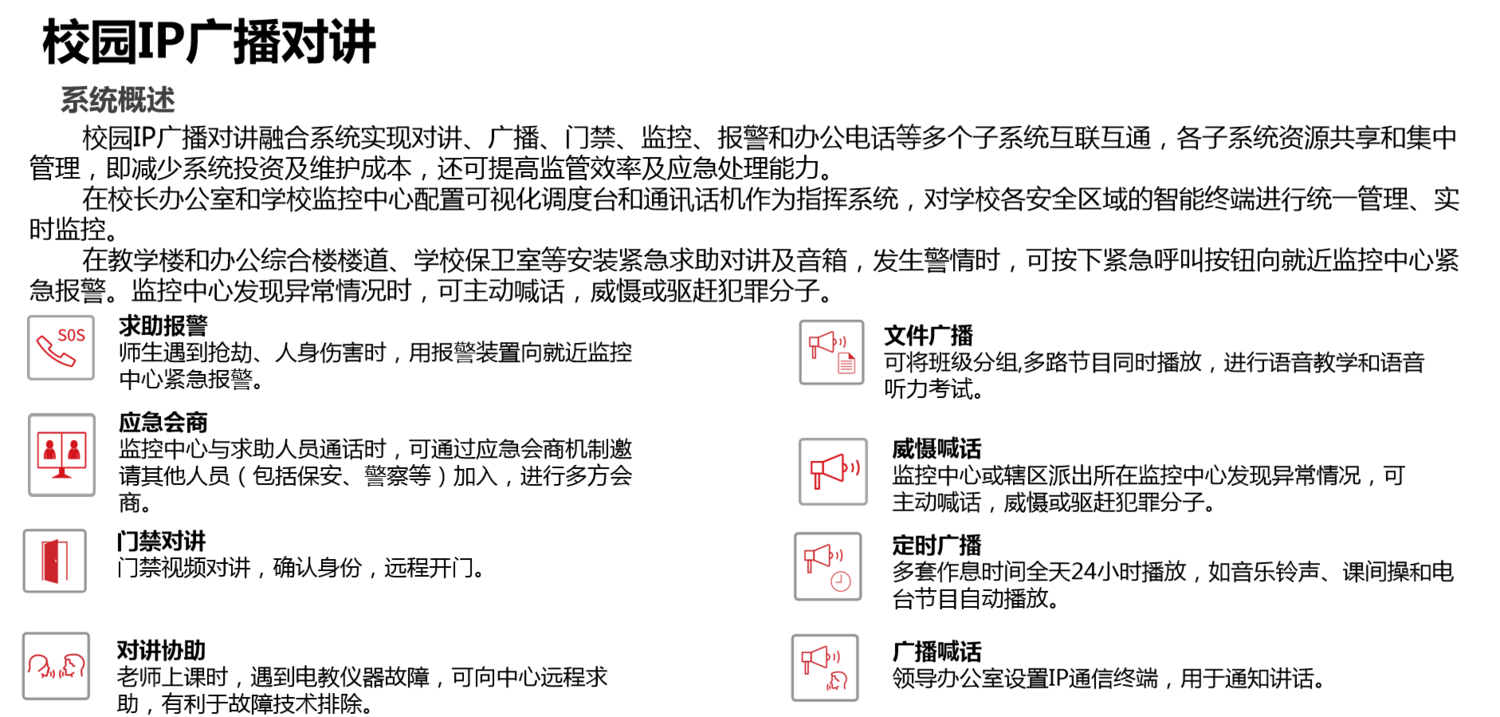 校园IP广播对讲

系统概述

校园IP广播对讲融合系统实现对讲、广播、门禁、监控、报警和办公电话等多个子系统互联互通，各子系统资源共享和集中管理，即减少系统投资及维护成本，还可提高监管效率及应急处理能力。

在校长办公室和学校监控中心配置可视化调度台和通讯话机作为指挥系统，对学校各安全区域的智能终端进行统一管理、实时监控。

在教学楼和办公综合楼楼道、学校保卫室等安装紧急求助对讲及音箱，发生警情时，可按下紧急呼叫按钮向就近监控中心紧急报警。监控中心发现异常情况时，可主动喊话，威慑或驱赶犯罪分子。

SOS

求助报警
师生遇到抢劫、人身伤害时，用报警装置向就近监控中心紧急报警。

应急会商
监控中心与求助人员通话时，可通过应急会商机制邀请其他人员（包括保安、警察等）加入，进行多方会商。

门禁对讲
门禁视频对讲，确认身份，远程开门。

对讲协助
老师上课时，遇到电教仪器故障，可向中心远程求助，有利于故障技术排除。

文件广播
可将班级分组,多路节目同时播放，进行语音教学和语音听力考试。

威慑喊话
监控中心或辖区派出所在监控中心发现异常情况，可主动喊话，威慑或驱赶犯罪分子。

定时广播
多套作息时间全天24小时播放，如音乐铃声、课间操和电台节目自动播放。

广播喊话
领导办公室设置IP通信终端，用于通知讲话。